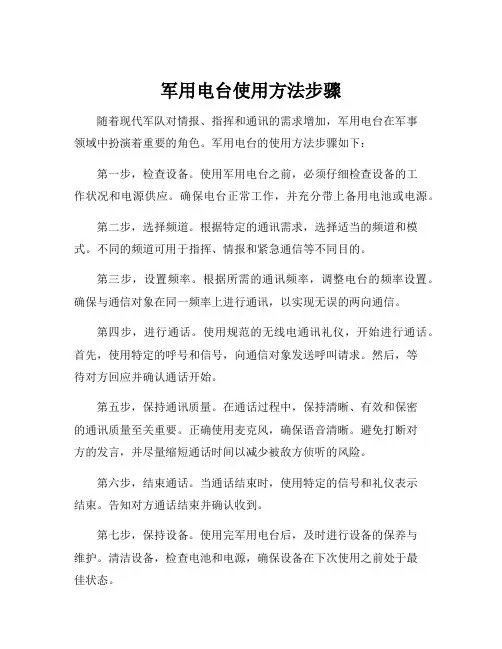 军用电台使用方法步骤

随着现代军队对情报、指挥和通讯的需求增加，军用电台在军事领域中扮演着重要的角色。军用电台的使用方法步骤如下：

第一步，检查设备。使用军用电台之前，必须仔细检查设备的工作状况和电源供应。确保电台正常工作，并充分带上备用电池或电源。

第二步，选择频道。根据特定的通讯需求，选择适当的频道和模式。不同的频道可用于指挥、情报和紧急通信等不同目的。

第三步，设置频率。根据所需的通讯频率，调整电台的频率设置。确保与通信对象在同一频率上进行通讯，以实现无误的两向通信。

第四步，进行通话。使用规范的无线电通讯礼仪，开始进行通话。首先，使用特定的呼号和信号，向通信对象发送呼叫请求。然后，等待对方回应并确认通话开始。

第五步，保持通讯质量。在通话过程中，保持清晰、有效和保密的通讯质量至关重要。正确使用麦克风，确保语音清晰。避免打断对方的发言，并尽量缩短通话时间以减少被敌方侦听的风险。

第六步，结束通话。当通话结束时，使用特定的信号和礼仪表示结束。告知对方通话结束并确认收到。

第七步，保持设备。使用完军用电台后，及时进行设备的保养与维护。清洁设备，检查电池和电源，确保设备在下次使用之前处于最佳状态。